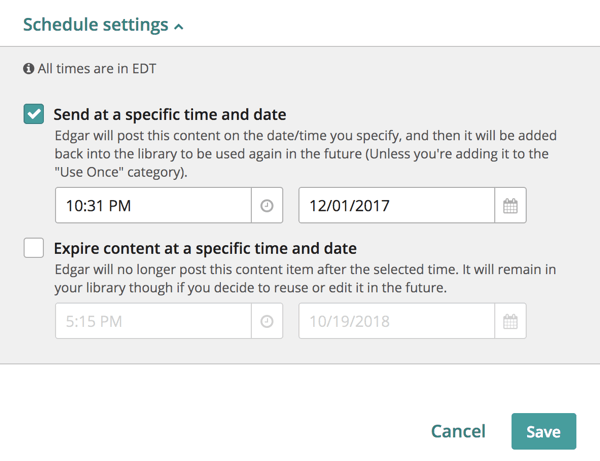 Schedule settings

All times are in EDT

Send at a specific time and date
Edgar will post this content on the date/time you specify, and then it will be added back into the library to be used again in the future (Unless you're adding it to the "Use Once" category).

10:31 PM

12/01/2017

Expire content at a specific time and date
Edgar will no longer post this content item after the selected time. It will remain in your library though if you decide to reuse or edit it in the future.

5:15 PM

10/19/2018

Cancel

Save